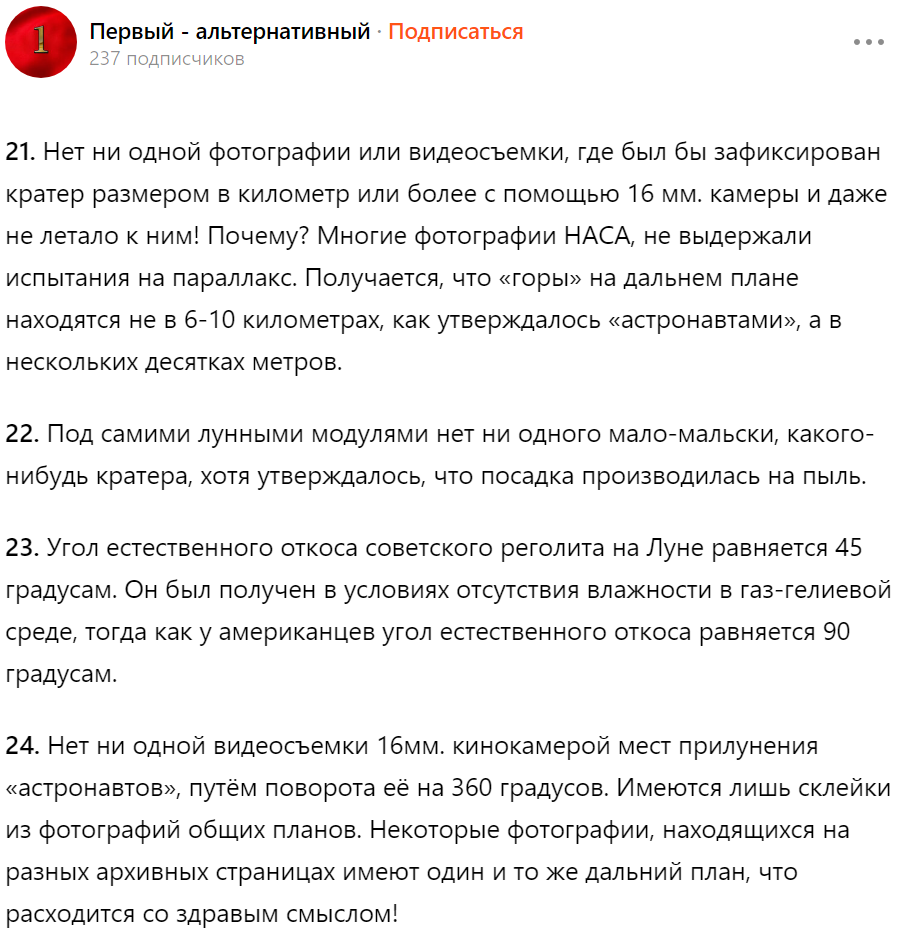 1

Первый - альтернативный · Подписаться
237 подписчиков

...

21. Нет ни одной фотографии или видеосъемки, где был бы зафиксирован кратер размером в километр или более с помощью 16 мм. камеры и даже не летало к ним! Почему? Многие фотографии НАСА, не выдержали испытания на параллакс. Получается, что «горы» на дальнем плане находятся не в 6-10 километрах, как утверждалось «астронавтами», а в нескольких десятках метров.

22. Под самими лунными модулями нет ни одного мало-мальски, какого-нибудь кратера, хотя утверждалось, что посадка производилась на пыль.

23. Угол естественного откоса советского реголита на Луне равняется 45 градусам. Он был получен в условиях отсутствия влажности в газ-гелиевой среде, тогда как у американцев угол естественного откоса равняется 90 градусам.

24. Нет ни одной видеосъемки 16мм. кинокамерой мест прилунения «астронавтов», путём поворота её на 360 градусов. Имеются лишь склейки из фотографий общих планов. Некоторые фотографии, находящихся на разных архивных страницах имеют один и то же дальний план, что расходится со здравым смыслом!